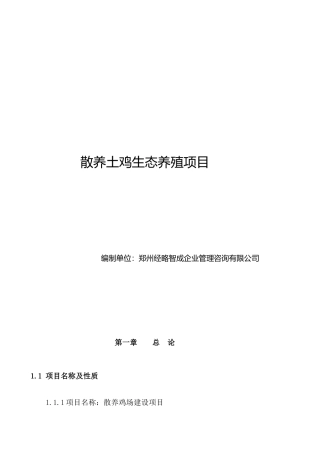 散养土鸡生态养殖项目

编制单位：郑州经略智成企业管理咨询有限公司

第一章　总　论

1.1 项目名称及性质

1.1.1 项目名称：散养鸡场建设项目